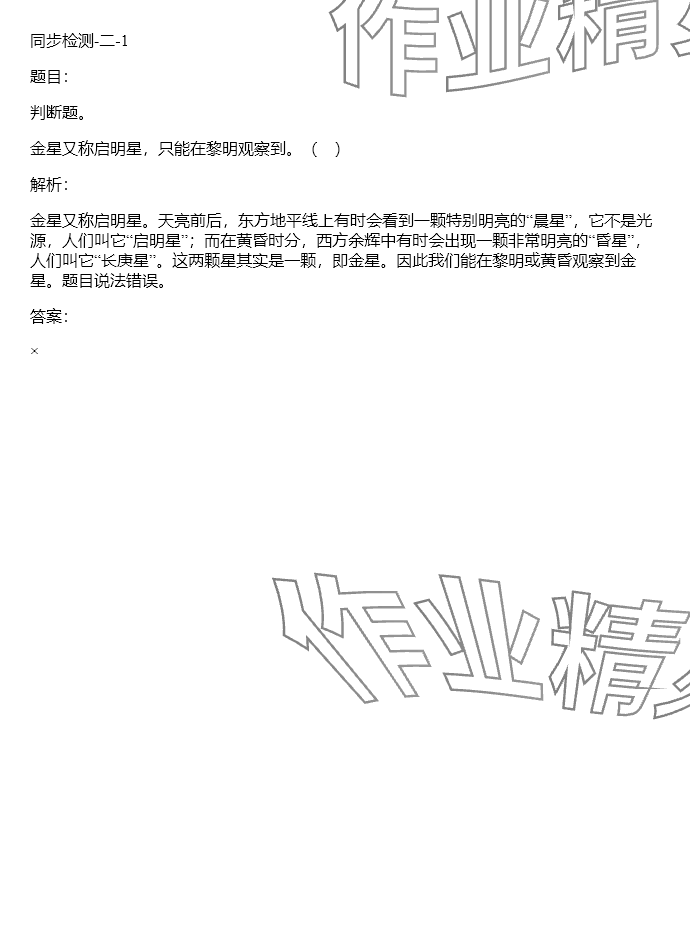 同步检测-二-1

题目:

判断题。

金星又称启明星，只能在黎明观察到。（ ）

解析:

金星又称启明星。天亮前后，东方地平线上有时会看到一颗特别明亮的“晨星”，它不是光源，人们叫它“启明星”；而在黄昏时分，西方余辉中有时会出现一颗非常明亮的“昏星”，人们叫它“长庚星”。这两颗星其实是一颗，即金星。因此我们能在黎明或黄昏观察到金星。题目说法错误。

答案:

×

作业精

作业精